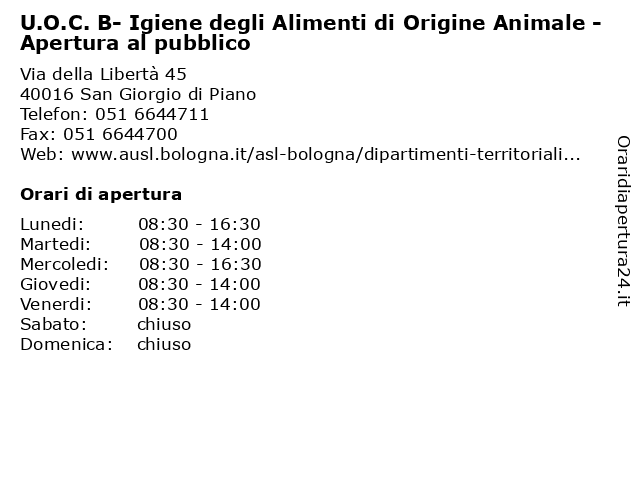 U.O.C. B- Igiene degli Alimenti di Origine Animale - Apertura al pubblico

Via della Libertà 45
40016 San Giorgio di Piano
Telefon: 051 6644711
Fax: 051 6644700
Web: www.ausl.bologna.it/asl-bologna/dipartimenti-territoriali...

Orari di apertura

| Lunedi: | 08:30 - 16:30 |
|---|---|
| Martedi: | 08:30 - 14:00 |
| Mercoledi: | 08:30 - 16:30 |
| Giovedi: | 08:30 - 14:00 |
| Venerdi: | 08:30 - 14:00 |
| Sabato: | chiuso |
| Domenica: | chiuso |

Oraridiapertura24.it